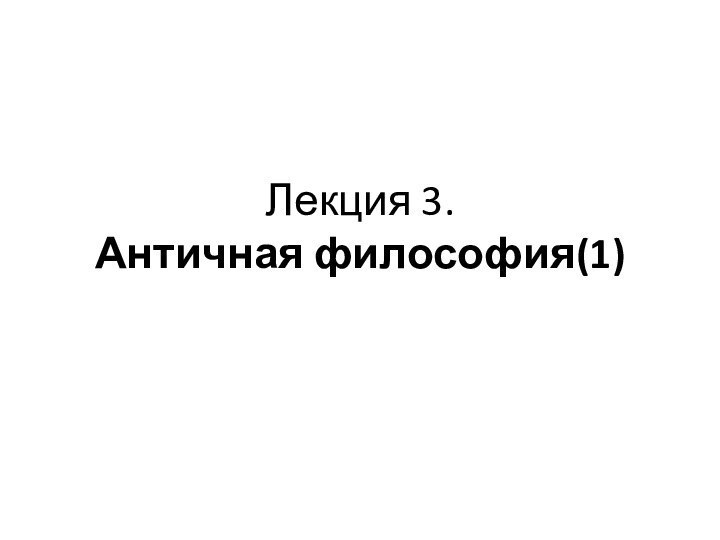 Лекция 3.
Античная философия(1)